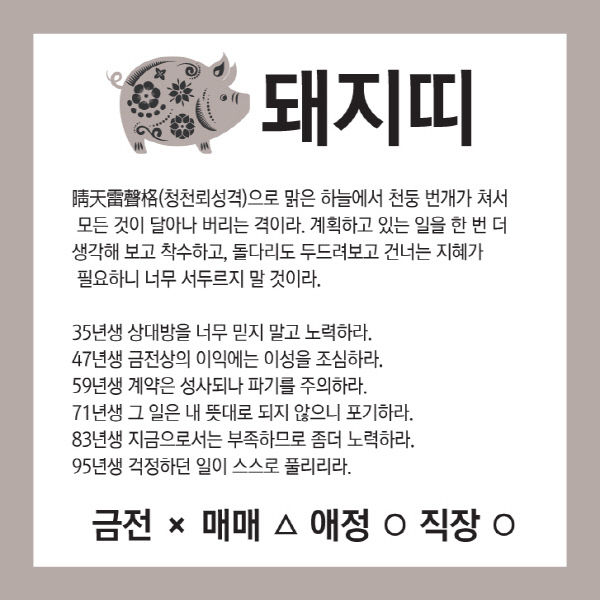 돼지띠

晴天雷聲格(청천뢰성격)으로 맑은 하늘에서 천둥 번개가 쳐서 모든 것이 달아나 버리는 격이라. 계획하고 있는 일을 한 번 더 생각해 보고 착수하고, 돌다리도 두드려보고 건너는 지혜가 필요하니 너무 서두르지 말 것이라.

35년생 상대방을 너무 믿지 말고 노력하라.
47년생 금전상의 이익에는 이성을 조심하라.
59년생 계약은 성사되나 파기를 주의하라.
71년생 그 일은 내 뜻대로 되지 않으니 포기하라.
83년생 지금으로서는 부족하므로 좀더 노력하라.
95년생 걱정하던 일이 스스로 풀리리라.

금전 × 매매 △ 애정 ○ 직장 ○